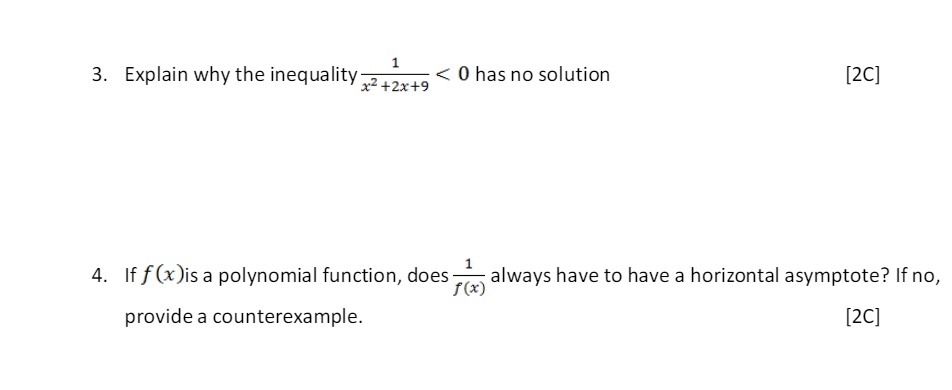 3. Explain why the inequality $\frac{1}{x^2+2x+9} < 0$ has no solution

[2C]

4. If $f(x)$is a polynomial function, does $\frac{1}{f(x)}$ always have to have a horizontal asymptote? If no, provide a counterexample.

[2C]